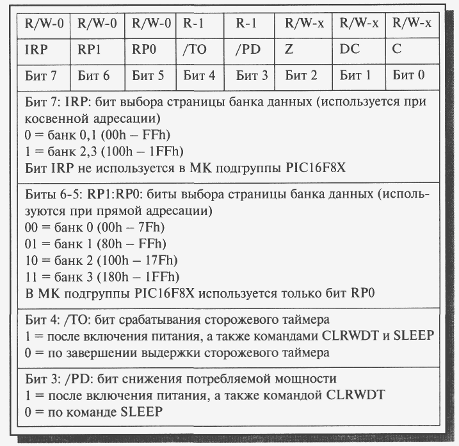 | R/W-0 | R/W-0 | R/W-0 | R-1 | R-1 | R/W-x | R/W-x | R/W-x |
|---|---|---|---|---|---|---|---|
| IRP | RP1 | RP0 | /TO | /PD | Z | DC | C |
| Бит 7 | Бит 6 | Бит 5 | Бит 4 | Бит 3 | Бит 2 | Бит 1 | Бит 0 |

Бит 7: IRP: бит выбора страницы банка данных (используется при косвенной адресации)
0 = банк 0,1 (00h – FFh)
1 = банк 2,3 (100h – 1FFh)
Бит IRP не используется в МК подгруппы PIC16F8X

Биты 6-5: RP1:RP0: биты выбора страницы банка данных (используются при прямой адресации)
00 = банк 0 (00h – 7Fh)
01 = банк 1 (80h – FFh)
10 = банк 2 (100h – 17Fh)
11 = банк 3 (180h – 1FFh)
В МК подгруппы PIC16F8X используется только бит RP0

Бит 4: /TO: бит срабатывания сторожевого таймера
1 = после включения питания, а также командами CLRWDT и SLEEP
0 = по завершении выдержки сторожевого таймера

Бит 3: /PD: бит снижения потребляемой мощности
1 = после включения питания, а также командой CLRWDT
0 = по команде SLEEP